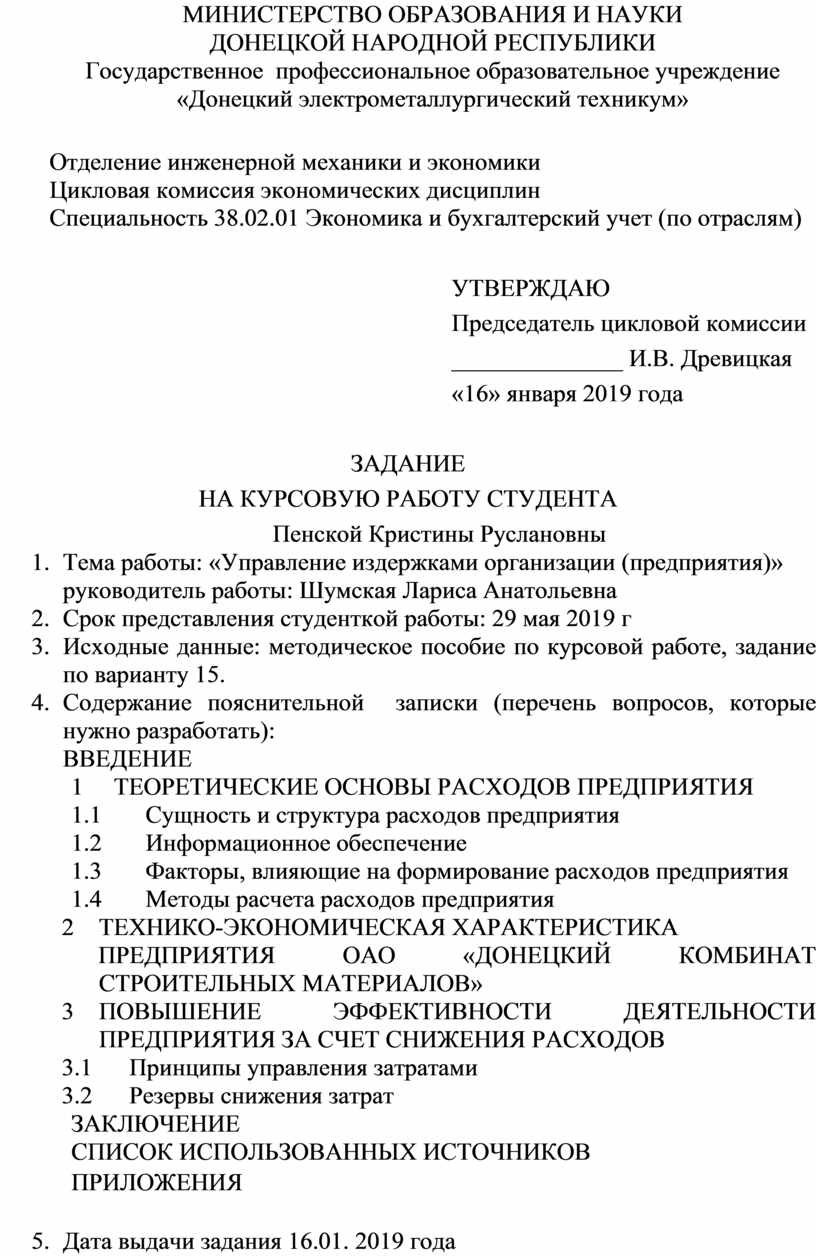 МИНИСТЕРСТВО ОБРАЗОВАНИЯ И НАУКИ
ДОНЕЦКОЙ НАРОДНОЙ РЕСПУБЛИКИ
Государственное профессиональное образовательное учреждение
«Донецкий электрометаллургический техникум»

Отделение инженерной механики и экономики
Цикловая комиссия экономических дисциплин
Специальность 38.02.01 Экономика и бухгалтерский учет (по отраслям)

УТВЕРЖДАЮ
Председатель цикловой комиссии
______________ И.В. Древицкая
«16» января 2019 года

ЗАДАНИЕ
НА КУРСОВУЮ РАБОТУ СТУДЕНТА
Пенской Кристины Руслановны

1. Тема работы: «Управление издержками организации (предприятия)» руководитель работы: Шумская Лариса Анатольевна
2. Срок представления студенткой работы: 29 мая 2019 г
3. Исходные данные: методическое пособие по курсовой работе, задание по варианту 15.
4. Содержание пояснительной записки (перечень вопросов, которые нужно разработать):
ВВЕДЕНИЕ
1 ТЕОРЕТИЧЕСКИЕ ОСНОВЫ РАСХОДОВ ПРЕДПРИЯТИЯ
1.1 Сущность и структура расходов предприятия
1.2 Информационное обеспечение
1.3 Факторы, влияющие на формирование расходов предприятия
1.4 Методы расчета расходов предприятия
2 ТЕХНИКО-ЭКОНОМИЧЕСКАЯ ХАРАКТЕРИСТИКА ПРЕДПРИЯТИЯ ОАО «ДОНЕЦКИЙ КОМБИНАТ СТРОИТЕЛЬНЫХ МАТЕРИАЛОВ»
3 ПОВЫШЕНИЕ ЭФФЕКТИВНОСТИ ДЕЯТЕЛЬНОСТИ ПРЕДПРИЯТИЯ ЗА СЧЕТ СНИЖЕНИЯ РАСХОДОВ
3.1 Принципы управления затратами
3.2 Резервы снижения затрат
ЗАКЛЮЧЕНИЕ
СПИСОК ИСПОЛЬЗОВАННЫХ ИСТОЧНИКОВ
ПРИЛОЖЕНИЯ

5. Дата выдачи задания 16.01. 2019 года